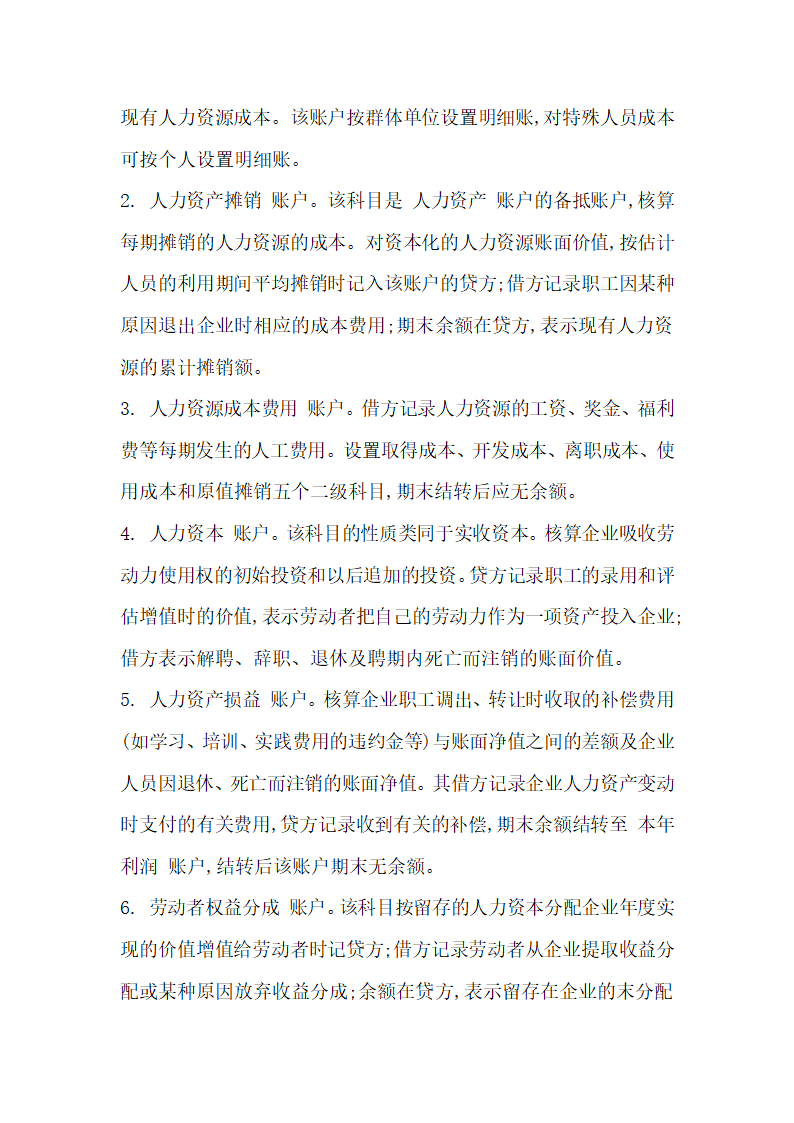 现有人力资源成本。该账户按群体单位设置明细账,对特殊人员成本可按个人设置明细账。

2. 人力资产摊销 账户。该科目是 人力资产 账户的备抵账户,核算每期摊销的人力资源的成本。对资本化的人力资源账面价值,按估计人员的利用期间平均摊销时记入该账户的贷方;借方记录职工因某种原因退出企业时相应的成本费用;期末余额在贷方,表示现有人力资源的累计摊销额。

3. 人力资源成本费用 账户。借方记录人力资源的工资、奖金、福利费等每期发生的人工费用。设置取得成本、开发成本、离职成本、使用成本和原值摊销五个二级科目,期末结转后应无余额。

4. 人力资本 账户。该科目的性质类同于实收资本。核算企业吸收劳动力使用权的初始投资和以后追加的投资。贷方记录职工的录用和评估增值时的价值,表示劳动者把自己的劳动力作为一项资产投入企业;借方表示解聘、辞职、退休及聘期内死亡而注销的账面价值。

5. 人力资产损益 账户。核算企业职工调出、转让时收取的补偿费用(如学习、培训、实践费用的违约金等)与账面净值之间的差额及企业人员因退休、死亡而注销的账面净值。其借方记录企业人力资产变动时支付的有关费用,贷方记录收到有关的补偿,期末余额结转至 本年利润 账户,结转后该账户期末无余额。

6. 劳动者权益分成 账户。该科目按留存的人力资本分配企业年度实现的价值增值给劳动者时记贷方;借方记录劳动者从企业提取收益分配或某种原因放弃收益分成;余额在贷方,表示留存在企业的末分配